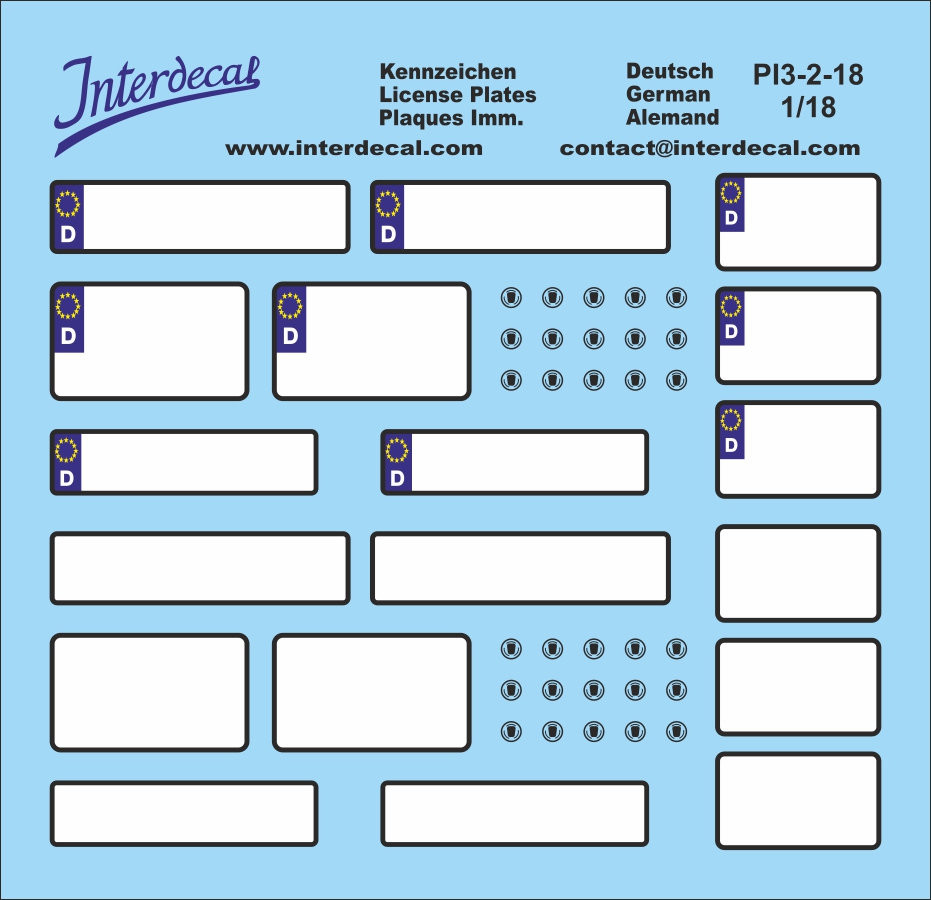 Interdecal

Kennzeichen
License Plates
Plaques Imm.

Deutsch
German
Alemand

PI3-2-18
1/18

www.interdecal.com

contact@interdecal.com

D

D

D

D

D

D

D

D

D